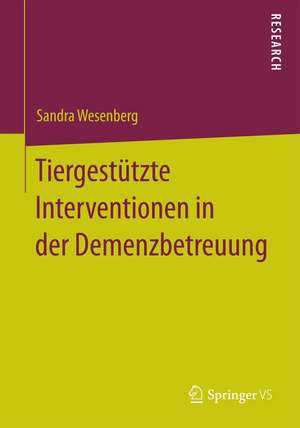 RESEARCH

Sandra Wesenberg

Tiergestützte Interventionen in der Demenzbetreuung

Springer VS